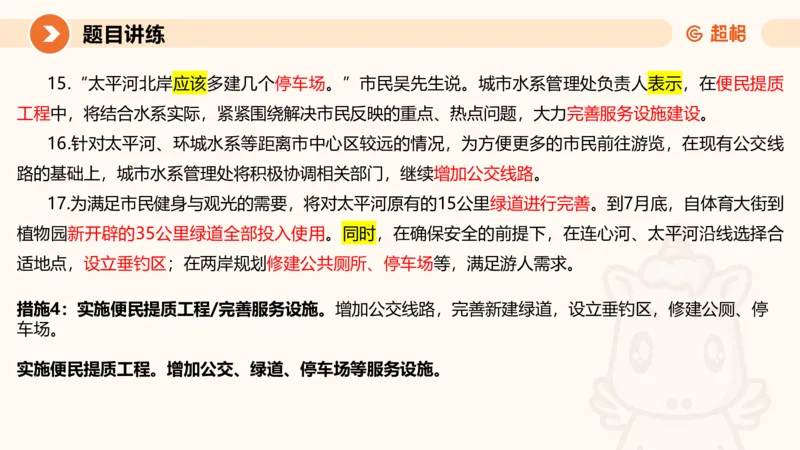 题目讲练

超格

15.“太平河北岸应该多建几个停车场。”市民吴先生说。城市水系管理处负责人表示，在便民提质工程中，将结合水系实际，紧紧围绕解决市民反映的重点、热点问题，大力完善服务设施建设。

16.针对太平河、环城水系等距离市中心区较远的情况，为方便更多的市民前往游览，在现有公交线路的基础上，城市水系管理处将积极协调相关部门，继续增加公交线路。

17.为满足市民健身与观光的需要，将对太平河原有的15公里绿道进行完善。到7月底，自体育大街到植物园新开辟的35公里绿道全部投入使用。同时，在确保安全的前提下，在连心河、太平河沿线选择合适地点，设立垂钓区；在两岸规划修建公共厕所、停车场等，满足游人需求。

措施4：实施便民提质工程/完善服务设施。增加公交线路，完善新建绿道，设立垂钓区，修建公厕、停车场。

实施便民提质工程。增加公交、绿道、停车场等服务设施。